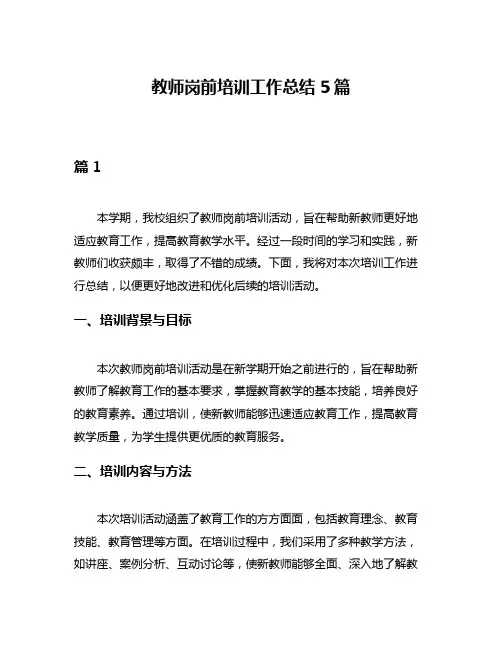 教师岗前培训工作总结 5 篇

篇 1

本学期，我校组织了教师岗前培训活动，旨在帮助新教师更好地适应教育工作，提高教育教学水平。经过一段时间的学习和实践，新教师们收获颇丰，取得了不错的成绩。下面，我将对本次培训工作进行总结，以便更好地改进和优化后续的培训活动。

一、培训背景与目标

本次教师岗前培训活动是在新学期开始之前进行的，旨在帮助新教师了解教育工作的基本要求，掌握教育教学的基本技能，培养良好的教育素养。通过培训，使新教师能够迅速适应教育工作，提高教育教学质量，为学生提供更优质的教育服务。

二、培训内容与方法

本次培训活动涵盖了教育工作的方方面面，包括教育理念、教育技能、教育管理等方面。在培训过程中，我们采用了多种教学方法，如讲座、案例分析、互动讨论等，使新教师能够全面、深入地了解教